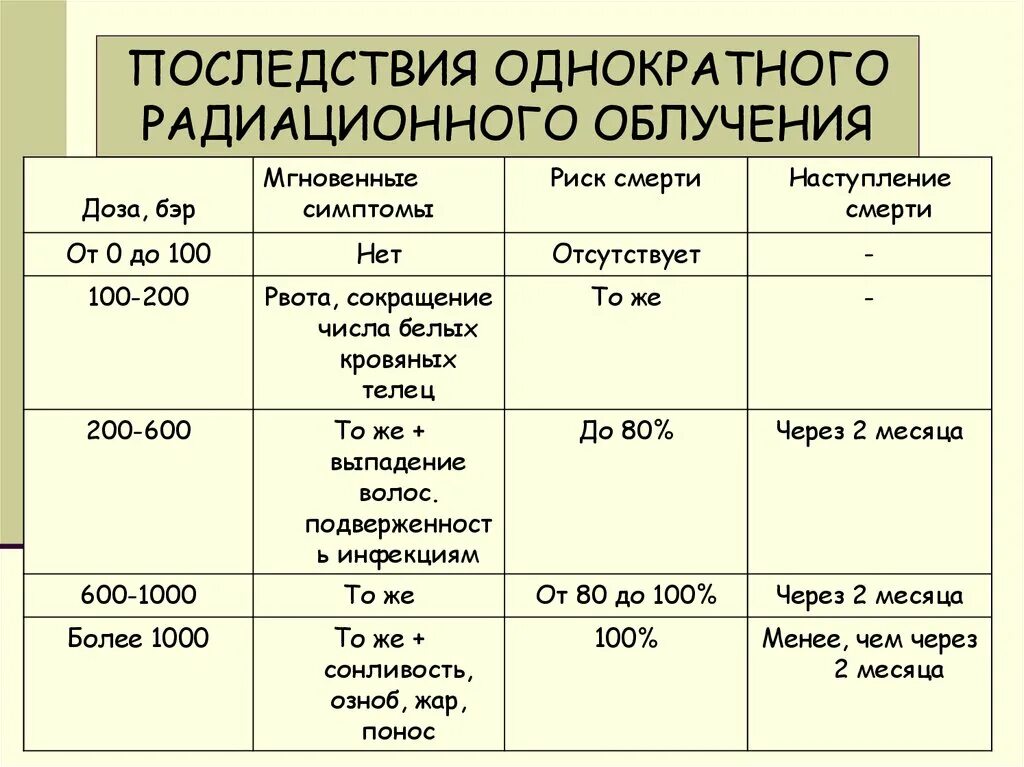 ПОСЛЕДСТВИЯ ОДНОКРАТНОГО РАДИАЦИОННОГО ОБЛУЧЕНИЯ

| Доза, бэр | Мгновенные симптомы | Риск смерти | Наступление смерти |
|---|---|---|---|
| От 0 до 100 | Нет | Отсутствует | - |
| 100-200 | Рвота, сокращение числа белых кровяных телец | То же | - |
| 200-600 | То же + выпадение волос. подверженность инфекциям | До 80% | Через 2 месяца |
| 600-1000 | То же | От 80 до 100% | Через 2 месяца |
| Более 1000 | То же + сонливость, озноб, жар, понос | 100% | Менее, чем через 2 месяца |